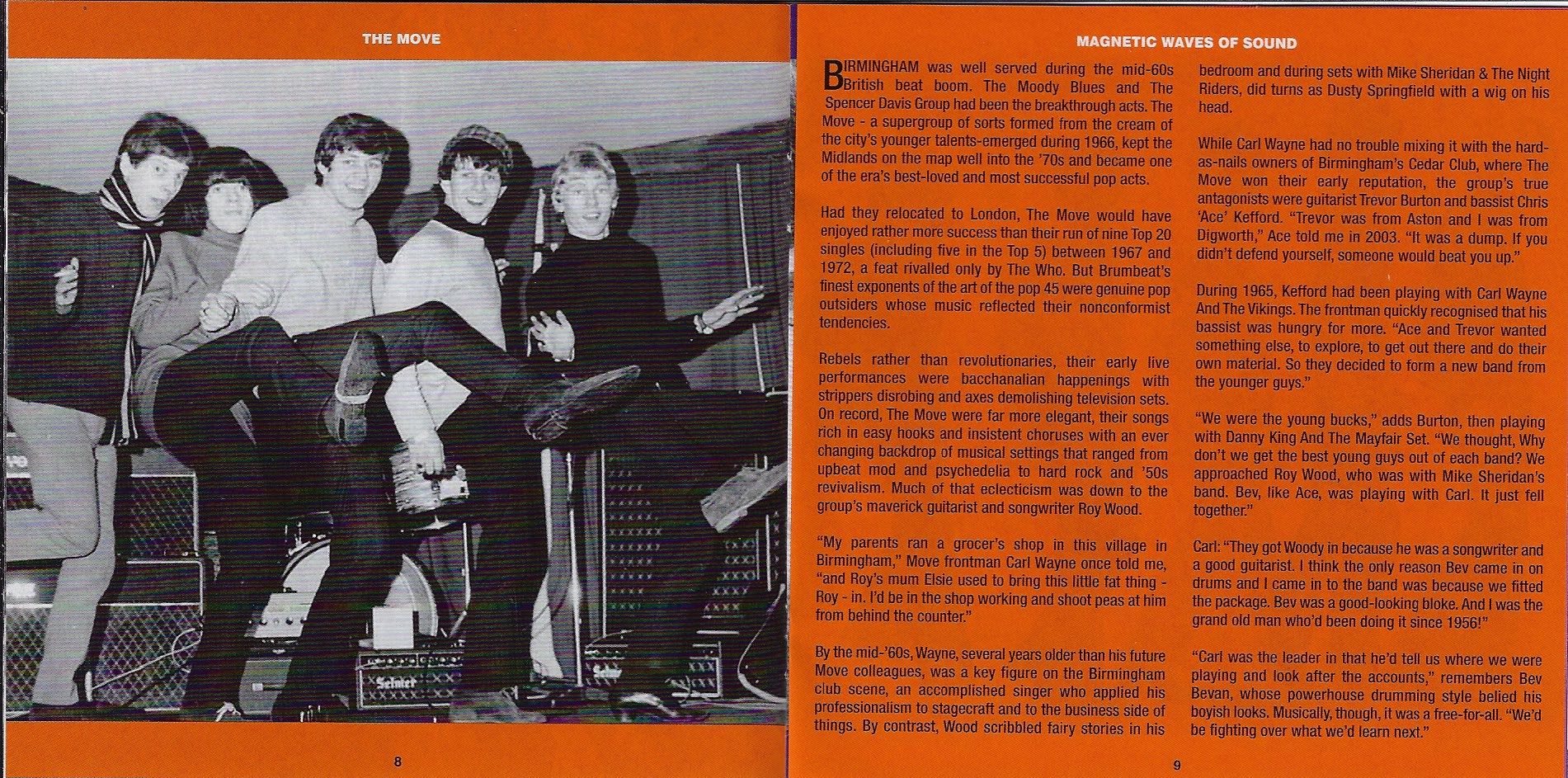 THE MOVE

Selmer

Selmer

8

MAGNETIC WAVES OF SOUND

BIRMINGHAM was well served during the mid-60s British beat boom. The Moody Blues and The Spencer Davis Group had been the breakthrough acts. The Move - a supergroup of sorts formed from the cream of the city's younger talents-emerged during 1966, kept the Midlands on the map well into the '70s and became one of the era's best-loved and most successful pop acts.

Had they relocated to London, The Move would have enjoyed rather more success than their run of nine Top 20 singles (including five in the Top 5) between 1967 and 1972, a feat rivalled only by The Who. But Brumbeat's finest exponents of the art of the pop 45 were genuine pop outsiders whose music reflected their nonconformist tendencies.

Rebels rather than revolutionaries, their early live performances were bacchanalian happenings with strippers disrobing and axes demolishing television sets. On record, The Move were far more elegant, their songs rich in easy hooks and insistent choruses with an ever changing backdrop of musical settings that ranged from upbeat mod and psychedelia to hard rock and '50s revivalism. Much of that eclecticism was down to the group's maverick guitarist and songwriter Roy Wood.

"My parents ran a grocer's shop in this village in Birmingham," Move frontman Carl Wayne once told me, "and Roy's mum Elsie used to bring this little fat thing - Roy - in. I'd be in the shop working and shoot peas at him from behind the counter."

By the mid-'60s, Wayne, several years older than his future Move colleagues, was a key figure on the Birmingham club scene, an accomplished singer who applied his professionalism to stagecraft and to the business side of things. By contrast, Wood scribbled fairy stories in his bedroom and during sets with Mike Sheridan & The Night Riders, did turns as Dusty Springfield with a wig on his head.

While Carl Wayne had no trouble mixing it with the hard-as-nails owners of Birmingham's Cedar Club, where The Move won their early reputation, the group's true antagonists were guitarist Trevor Burton and bassist Chris 'Ace' Kefford. "Trevor was from Aston and I was from Digworth," Ace told me in 2003. "It was a dump. If you didn't defend yourself, someone would beat you up."

During 1965, Kefford had been playing with Carl Wayne And The Vikings. The frontman quickly recognised that his bassist was hungry for more. "Ace and Trevor wanted something else, to explore, to get out there and do their own material. So they decided to form a new band from the younger guys."

"We were the young bucks," adds Burton, then playing with Danny King And The Mayfair Set. "We thought, Why don't we get the best young guys out of each band? We approached Roy Wood, who was with Mike Sheridan's band. Bev, like Ace, was playing with Carl. It just fell together."

Carl: "They got Woody in because he was a songwriter and a good guitarist. I think the only reason Bev came in on drums and I came in to the band was because we fitted the package. Bev was a good-looking bloke. And I was the grand old man who'd been doing it since 1956!"

"Carl was the leader in that he'd tell us where we were playing and look after the accounts," remembers Bev Bevan, whose powerhouse drumming style belied his boyish looks. Musically, though, it was a free-for-all. "We'd be fighting over what we'd learn next."

9